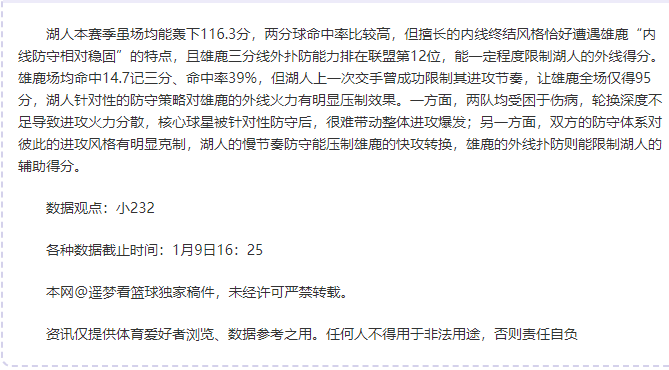 湖人本赛季虽场均能轰下116.3分，两分球命中率比较高，但擅长的内线终结风格恰好遭遇雄鹿“内线防守相对稳固”的特点，且雄鹿三分线外扑防能力排在联盟第12位，能一定程度限制湖人的外线得分。雄鹿场均命中14.7记三分、命中率39%，但湖人上一次交手曾成功限制其进攻节奏，让雄鹿全场仅得95分，湖人针对性的防守策略对雄鹿的外线火力有明显压制效果。一方面，两队均受困于伤病，轮换深度不足导致进攻火力分散，核心球星被针对性防守后，很难带动整体进攻爆发；另一方面，双方的防守体系对彼此的进攻风格有明显克制，湖人的慢节奏防守能压制雄鹿的快攻转换，雄鹿的外线扑防则能限制湖人的辅助得分。

数据观点：小232

各种数据截止时间：1月9日16：25

本网@遥梦看篮球独家稿件，未经许可严禁转载。

资讯仅提供体育爱好者浏览、数据参考之用。任何人不得用于非法用途，否则责任自负